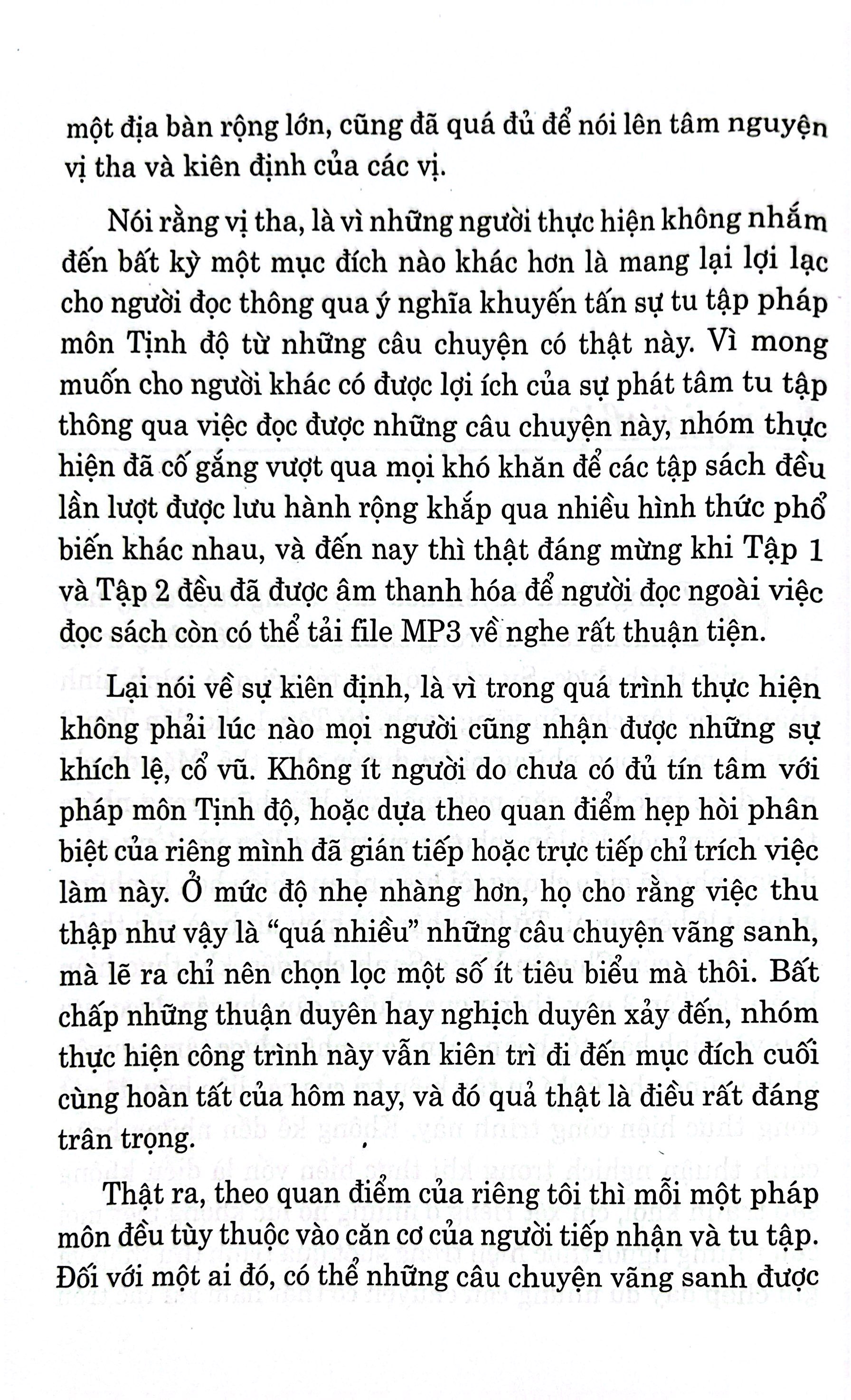 một địa bàn rộng lớn, cũng đã quá đủ để nói lên tâm nguyện vị tha và kiên định của các vị.

Nói rằng vị tha, là vì những người thực hiện không nhắm đến bất kỳ một mục đích nào khác hơn là mang lại lợi lạc cho người đọc thông qua ý nghĩa khuyến tấn sự tu tập pháp môn Tịnh độ từ những câu chuyện có thật này. Vì mong muốn cho người khác có được lợi ích của sự phát tâm tu tập thông qua việc đọc được những câu chuyện này, nhóm thực hiện đã cố gắng vượt qua mọi khó khăn để các tập sách đều lần lượt được lưu hành rộng khắp qua nhiều hình thức phổ biến khác nhau, và đến nay thì thật đáng mừng khi Tập 1 và Tập 2 đều đã được âm thanh hóa để người đọc ngoài việc đọc sách còn có thể tải file MP3 về nghe rất thuận tiện.

Lại nói về sự kiên định, là vì trong quá trình thực hiện không phải lúc nào mọi người cũng nhận được những sự khích lệ, cổ vũ. Không ít người do chưa có đủ tín tâm với pháp môn Tịnh độ, hoặc dựa theo quan điểm hẹp hòi phân biệt của riêng mình đã gián tiếp hoặc trực tiếp chỉ trích việc làm này. Ở mức độ nhẹ nhàng hơn, họ cho rằng việc thu thập như vậy là "quá nhiều" những câu chuyện vãng sanh, mà lẽ ra chỉ nên chọn lọc một số ít tiêu biểu mà thôi. Bất chấp những thuận duyên hay nghịch duyên xảy đến, nhóm thực hiện công trình này vẫn kiên trì đi đến mục đích cuối cùng hoàn tất của hôm nay, và đó quả thật là điều rất đáng trân trọng.

Thật ra, theo quan điểm của riêng tôi thì mỗi một pháp môn đều tùy thuộc vào căn cơ của người tiếp nhận và tu tập. Đối với một ai đó, có thể những câu chuyện vãng sanh được